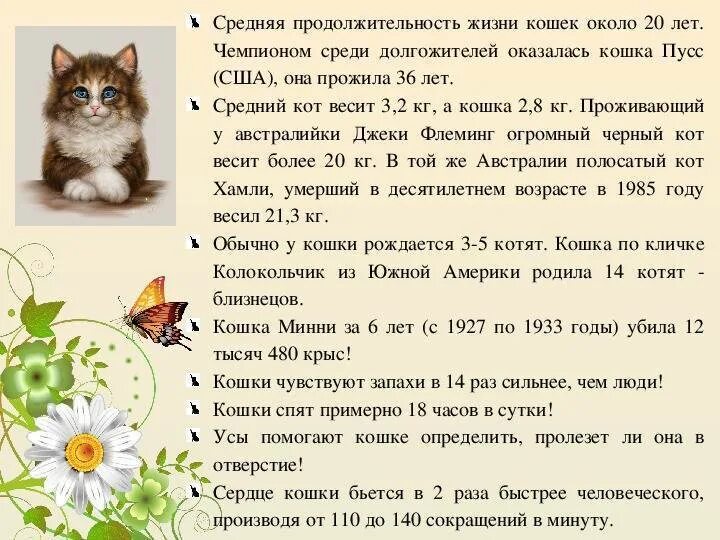 Средняя продолжительность жизни кошек около 20 лет. Чемпионом среди долгожителей оказалась кошка Пусс (США), она прожила 36 лет.

Средний кот весит 3,2 кг, а кошка 2,8 кг. Проживающий у австралийки Джеки Флеминг огромный черный кот весит более 20 кг. В той же Австралии полосатый кот Хамли, умерший в десятилетнем возрасте в 1985 году весил 21,3 кг.

Обычно у кошки рождается 3-5 котят. Кошка по кличке Колокольчик из Южной Америки родила 14 котят - близнецов.

Кошка Минни за 6 лет (с 1927 по 1933 годы) убила 12 тысяч 480 крыс!

Кошки чувствуют запахи в 14 раз сильнее, чем люди!

Кошки спят примерно 18 часов в сутки!

Усы помогают кошке определить, пролезет ли она в отверстие!

Сердце кошки бьется в 2 раза быстрее человеческого, производя от 110 до 140 сокращений в минуту.